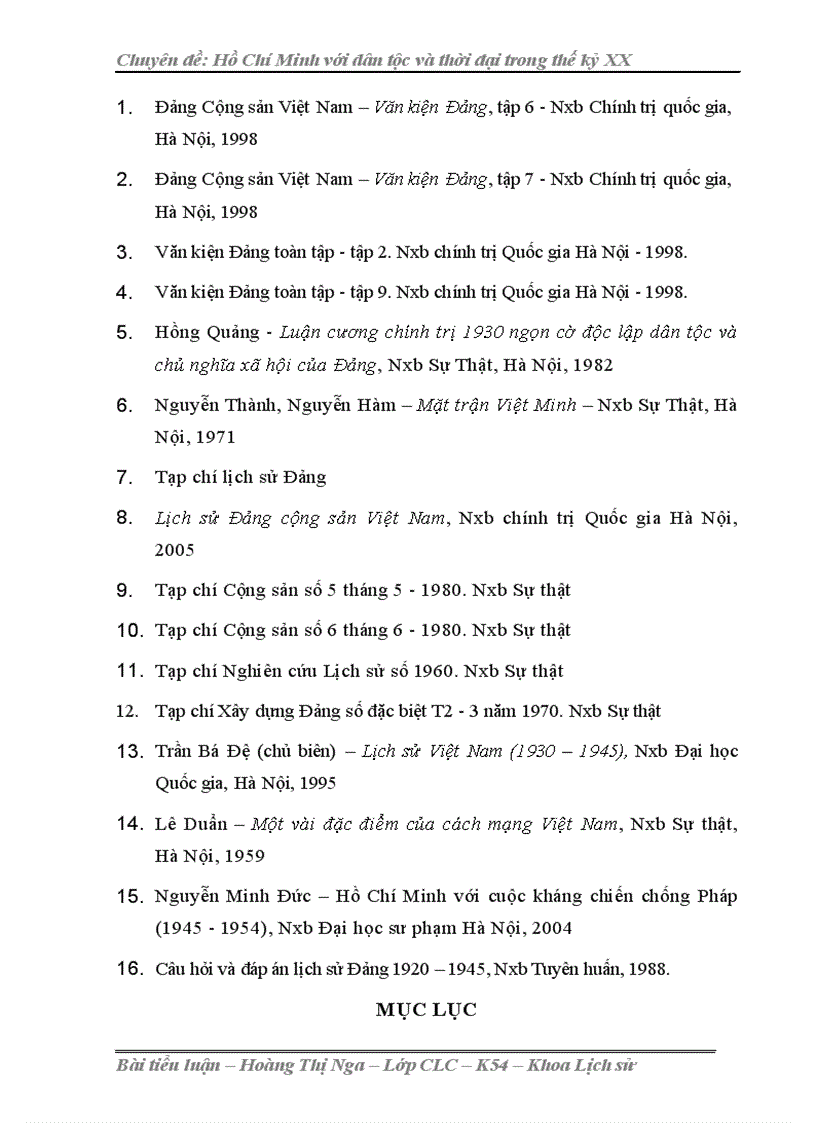 Chuyên đề: Hồ Chí Minh với dân tộc và thời đại trong thế kỷ XX

1. Đảng Cộng sản Việt Nam – Văn kiện Đảng, tập 6 - Nxb Chính trị quốc gia, Hà Nội, 1998

2. Đảng Cộng sản Việt Nam – Văn kiện Đảng, tập 7 - Nxb Chính trị quốc gia, Hà Nội, 1998

3. Văn kiện Đảng toàn tập - tập 2. Nxb chính trị Quốc gia Hà Nội - 1998.

4. Văn kiện Đảng toàn tập - tập 9. Nxb chính trị Quốc gia Hà Nội - 1998.

5. Hồng Quảng - Luận cương chính trị 1930 ngọn cờ độc lập dân tộc và chủ nghĩa xã hội của Đảng, Nxb Sự Thật, Hà Nội, 1982

6. Nguyễn Thành, Nguyễn Hàm – Mặt trận Việt Minh – Nxb Sự Thật, Hà Nội, 1971

7. Tạp chí lịch sử Đảng

8. Lịch sử Đảng cộng sản Việt Nam, Nxb chính trị Quốc gia Hà Nội, 2005

9. Tạp chí Cộng sản số 5 tháng 5 - 1980. Nxb Sự thật

10. Tạp chí Cộng sản số 6 tháng 6 - 1980. Nxb Sự thật

11. Tạp chí Nghiên cứu Lịch sử số 1960. Nxb Sự thật

12. Tạp chí Xây dựng Đảng số đặc biệt T2 - 3 năm 1970. Nxb Sự thật

13. Trần Bá Đệ (chủ biên) – Lịch sử Việt Nam (1930 – 1945), Nxb Đại học Quốc gia, Hà Nội, 1995

14. Lê Duẩn – Một vài đặc điểm của cách mạng Việt Nam, Nxb Sự thật, Hà Nội, 1959

15. Nguyễn Minh Đức – Hồ Chí Minh với cuộc kháng chiến chống Pháp (1945 - 1954), Nxb Đại học sư phạm Hà Nội, 2004

16. Câu hỏi và đáp án lịch sử Đảng 1920 – 1945, Nxb Tuyên huấn, 1988.

MỤC LỤC

Bài tiểu luận – Hoàng Thị Nga – Lớp CLC – K54 – Khoa Lịch sử